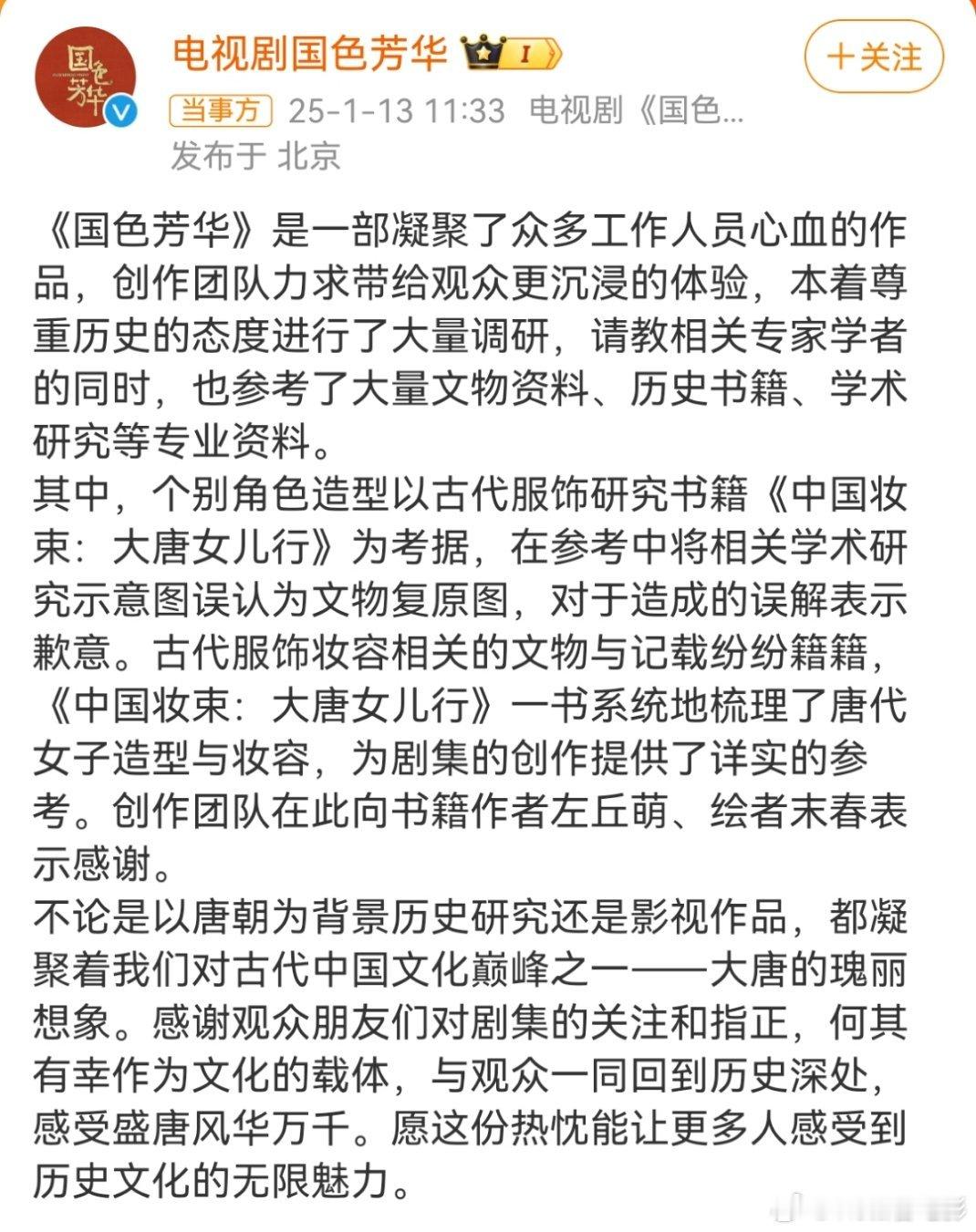 国色芳华

电视剧国色芳华 I

+关注

当事方 25-1-13 11:33 电视剧《国色...
发布于 北京

《国色芳华》是一部凝聚了众多工作人员心血的作品，创作团队力求带给观众更沉浸的体验，本着尊重历史的态度进行了大量调研，请教相关专家学者的同时，也参考了大量文物资料、历史书籍、学术研究等专业资料。
其中，个别角色造型以古代服饰研究书籍《中国妆束：大唐女儿行》为考据，在参考中将相关学术研究示意图误认为文物复原图，对于造成的误解表示歉意。古代服饰妆容相关的文物与记载纷纷籍籍，《中国妆束：大唐女儿行》一书系统地梳理了唐代女子造型与妆容，为剧集的创作提供了详实的参考。创作团队在此向书籍作者左丘萌、绘者末春表示感谢。
不论是以唐朝为背景历史研究还是影视作品，都凝聚着我们对古代中国文化巅峰之一——大唐的瑰丽想象。感谢观众朋友们对剧集的关注和指正，何其有幸作为文化的载体，与观众一同回到历史深处，感受盛唐风华万千。愿这份热忱能让更多人感受到历史文化的无限魅力。